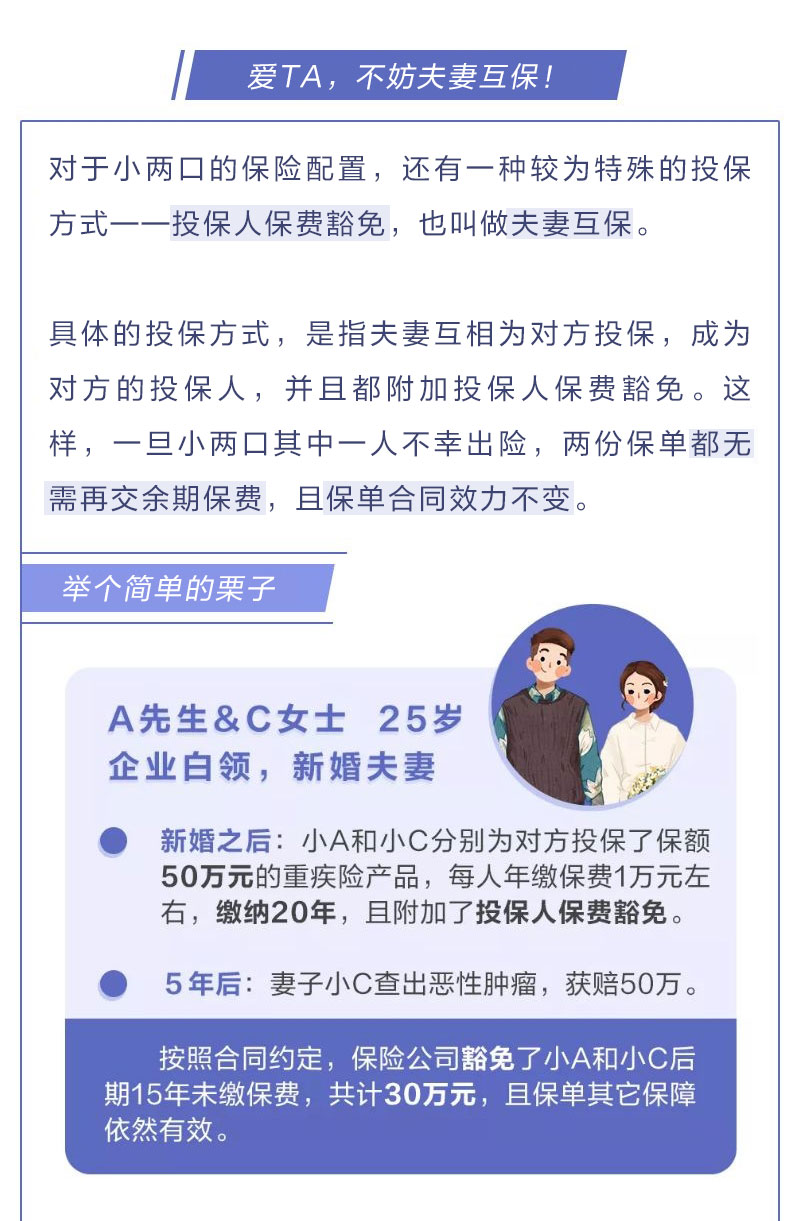 爱TA，不妨夫妻互保！

对于小两口的保险配置，还有一种较为特殊的投保方式——投保人保费豁免，也叫做夫妻互保。

具体的投保方式，是指夫妻互相为对方投保，成为对方的投保人，并且都附加投保人保费豁免。这样，一旦小两口其中一人不幸出险，两份保单都无需再交余期保费，且保单合同效力不变。

举个简单的栗子

A先生&C女士 25岁
企业白领，新婚夫妻

新婚之后：小A和小C分别为对方投保了保额50万元的重疾险产品，每人年缴保费1万元左右，缴纳20年，且附加了投保人保费豁免。

5年后：妻子小C查出恶性肿瘤，获赔50万。

按照合同约定，保险公司豁免了小A和小C后期15年未缴保费，共计30万元，且保单其它保障依然有效。